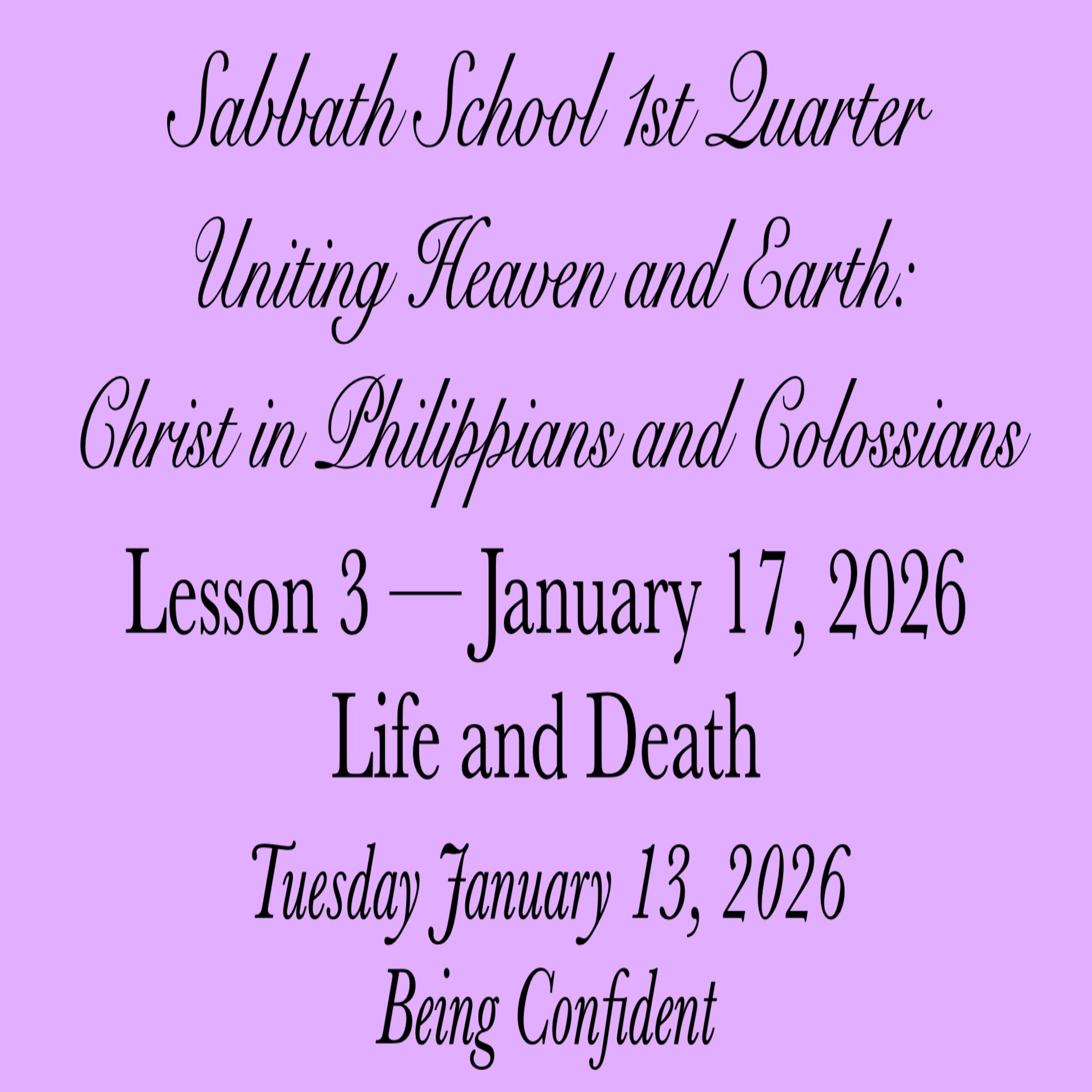 Sabbath School 1st Quarter
Uniting Heaven and Earth:
Christ in Philippians and Colossians
Lesson 3 — January 17, 2026
Life and Death
Tuesday January 13, 2026
Being Confident